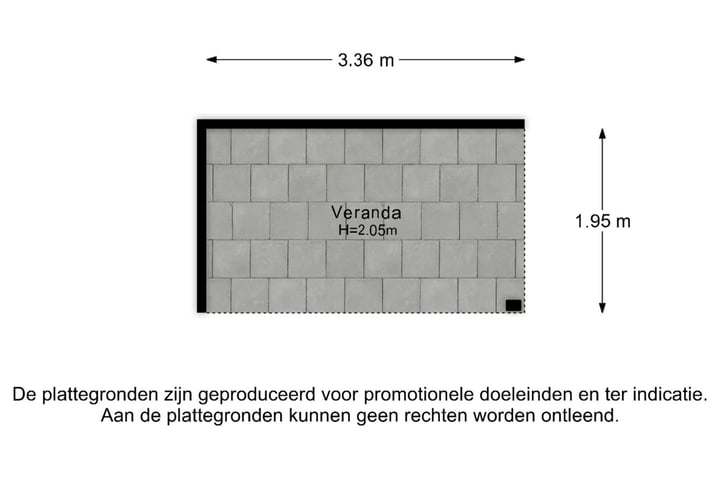 3.36 m

Veranda
H=2.05m

1.95 m

De plattegronden zijn geproduceerd voor promotionele doeleinden en ter indicatie. Aan de plattegronden kunnen geen rechten worden ontleend.